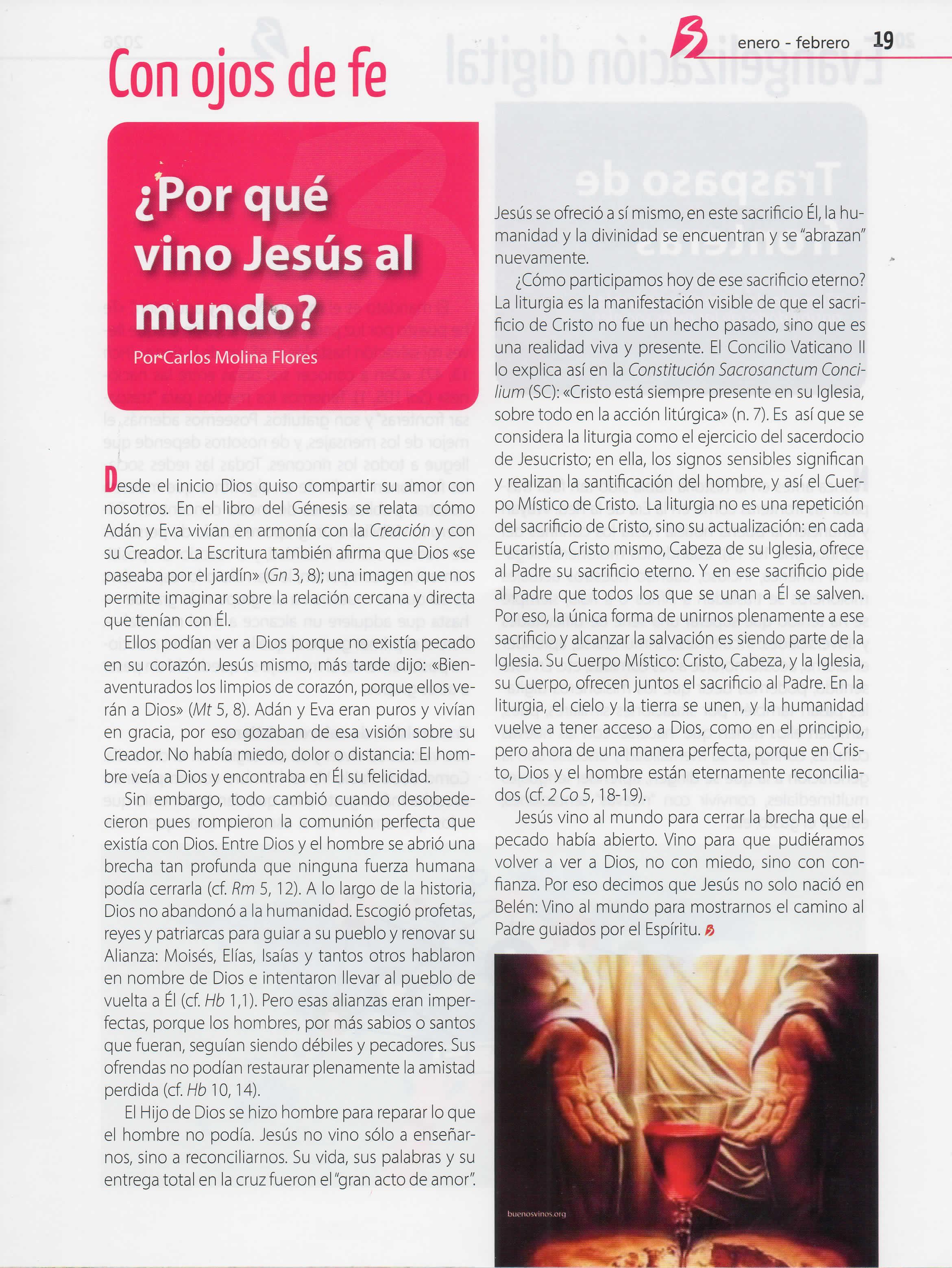 enero - febrero 19

Con ojos de fe

¿Por qué vino Jesús al mundo?

Por Carlos Molina Flores

Desde el inicio Dios quiso compartir su amor con nosotros. En el libro del Génesis se relata cómo Adán y Eva vivían en armonía con la Creación y con su Creador. La Escritura también afirma que Dios «se paseaba por el jardín» (Gn 3, 8); una imagen que nos permite imaginar sobre la relación cercana y directa que tenían con Él.

Ellos podían ver a Dios porque no existía pecado en su corazón. Jesús mismo, más tarde dijo: «Bienaventurados los limpios de corazón, porque ellos verán a Dios» (Mt 5, 8). Adán y Eva eran puros y vivían en gracia, por eso gozaban de esa visión sobre su Creador. No había miedo, dolor o distancia: El hombre veía a Dios y encontraba en Él su felicidad.

Sin embargo, todo cambió cuando desobedecieron pues rompieron la comunión perfecta que existía con Dios. Entre Dios y el hombre se abrió una brecha tan profunda que ninguna fuerza humana podía cerrarla (cf. Rm 5, 12). A lo largo de la historia, Dios no abandonó a la humanidad. Escogió profetas, reyes y patriarcas para guiar a su pueblo y renovar su Alianza: Moisés, Elías, Isaías y tantos otros hablaron en nombre de Dios e intentaron llevar al pueblo de vuelta a Él (cf. Hb 1,1). Pero esas alianzas eran imperfectas, porque los hombres, por más sabios o santos que fueran, seguían siendo débiles y pecadores. Sus ofrendas no podían restaurar plenamente la amistad perdida (cf. Hb 10, 14).

El Hijo de Dios se hizo hombre para reparar lo que el hombre no podía. Jesús no vino sólo a enseñarnos, sino a reconciliarnos. Su vida, sus palabras y su entrega total en la cruz fueron el "gran acto de amor". Jesús se ofreció a sí mismo, en este sacrificio Él, la humanidad y la divinidad se encuentran y se "abrazan" nuevamente.

¿Cómo participamos hoy de ese sacrificio eterno? La liturgia es la manifestación visible de que el sacrificio de Cristo no fue un hecho pasado, sino que es una realidad viva y presente. El Concilio Vaticano II lo explica así en la Constitución Sacrosanctum Concilium (SC): «Cristo está siempre presente en su Iglesia, sobre todo en la acción litúrgica» (n. 7). Es así que se considera la liturgia como el ejercicio del sacerdocio de Jesucristo; en ella, los signos sensibles significan y realizan la santificación del hombre, y así el Cuerpo Místico de Cristo. La liturgia no es una repetición del sacrificio de Cristo, sino su actualización: en cada Eucaristía, Cristo mismo, Cabeza de su Iglesia, ofrece al Padre su sacrificio eterno. Y en ese sacrificio pide al Padre que todos los que se unan a Él se salven. Por eso, la única forma de unirnos plenamente a ese sacrificio y alcanzar la salvación es siendo parte de la Iglesia. Su Cuerpo Místico: Cristo, Cabeza, y la Iglesia, su Cuerpo, ofrecen juntos el sacrificio al Padre. En la liturgia, el cielo y la tierra se unen, y la humanidad vuelve a tener acceso a Dios, como en el principio, pero ahora de una manera perfecta, porque en Cristo, Dios y el hombre están eternamente reconciliados (cf. 2 Co 5, 18-19).

Jesús vino al mundo para cerrar la brecha que el pecado había abierto. Vino para que pudiéramos volver a ver a Dios, no con miedo, sino con confianza. Por eso decimos que Jesús no solo nació en Belén: Vino al mundo para mostrarnos el camino al Padre guiados por el Espíritu.

buenosvinos.org